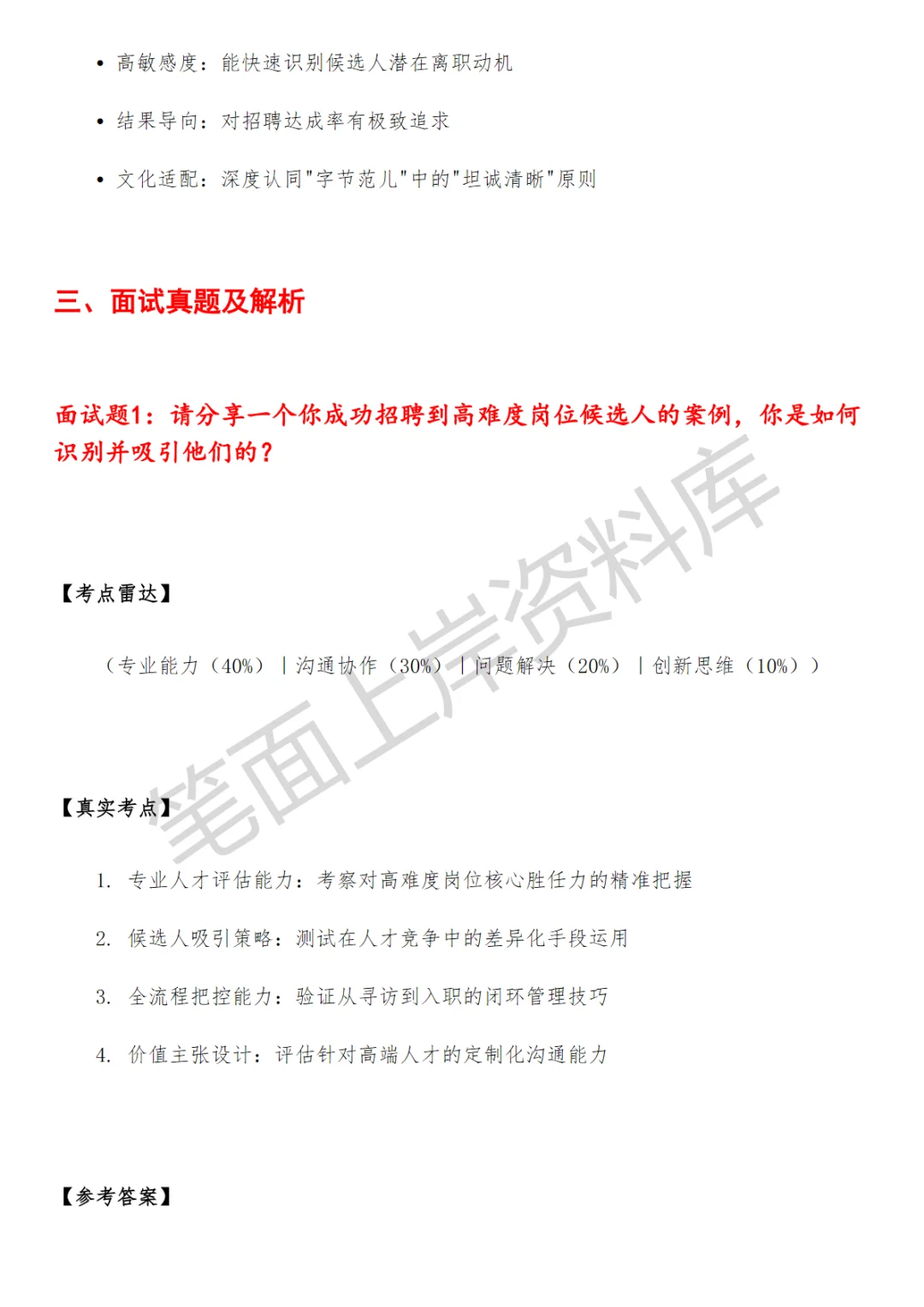 • 高敏感度：能快速识别候选人潜在离职动机

• 结果导向：对招聘达成率有极致追求

• 文化适配：深度认同"字节范儿"中的"坦诚清晰"原则

三、面试真题及解析

面试题1：请分享一个你成功招聘到高难度岗位候选人的案例，你是如何识别并吸引他们的？

【考点雷达】

（专业能力（40%）｜沟通协作（30%）｜问题解决（20%）｜创新思维（10%））

【真实考点】

1. 专业人才评估能力：考察对高难度岗位核心胜任力的精准把握

2. 候选人吸引策略：测试在人才竞争中的差异化手段运用

3. 全流程把控能力：验证从寻访到入职的闭环管理技巧

4. 价值主张设计：评估针对高端人才的定制化沟通能力

【参考答案】

笔面上岸资料库